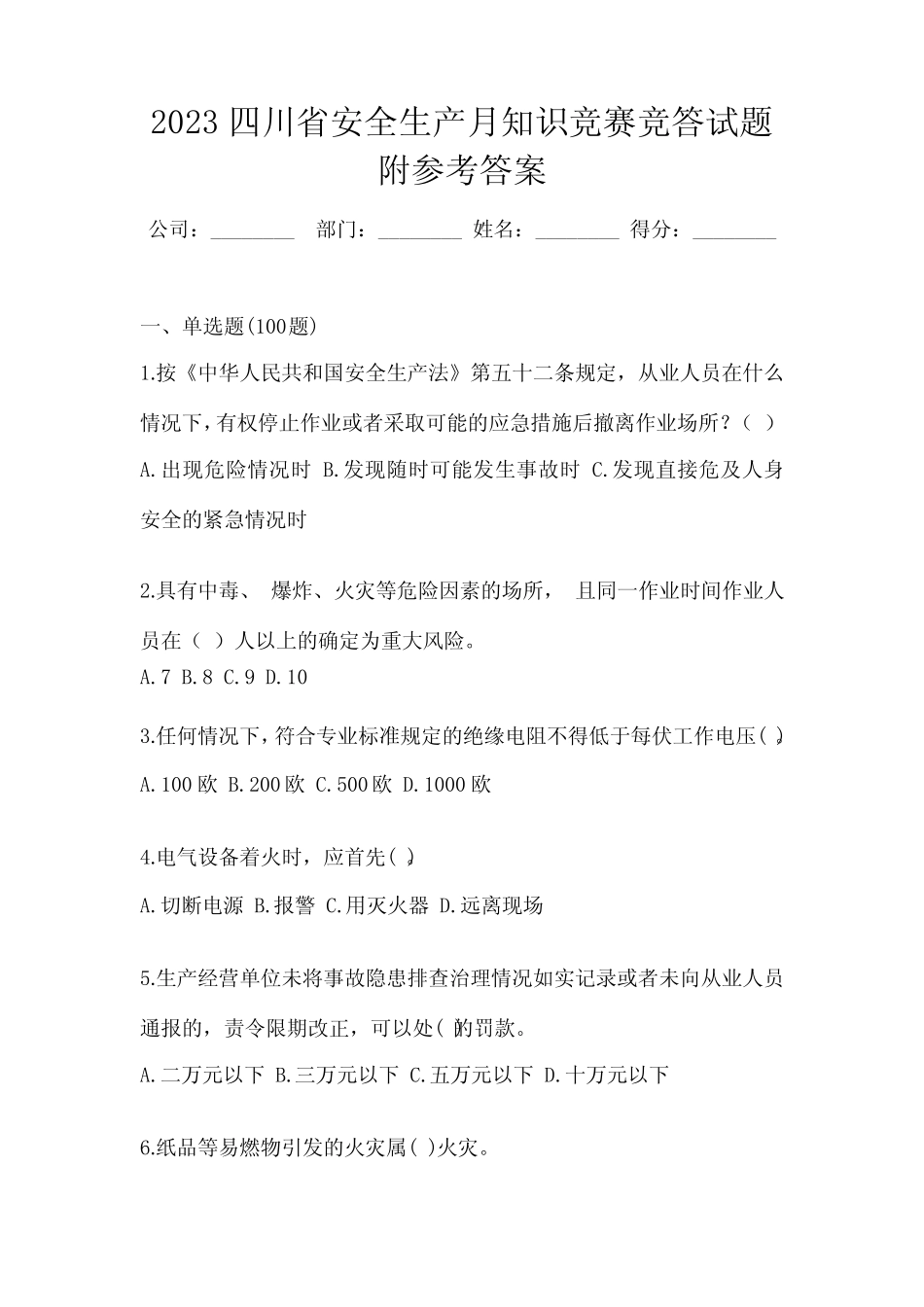 2023 四川省安全生产月知识竞赛竞答试题附参考答案

公司：________ 部门：________ 姓名：________ 得分：________

一、单选题(100题)

1.按《中华人民共和国安全生产法》第五十二条规定，从业人员在什么情况下，有权停止作业或者采取可能的应急措施后撤离作业场所？（ ）

A.出现危险情况时 B.发现随时可能发生事故时 C.发现直接危及人身安全的紧急情况时

2.具有中毒、 爆炸、火灾等危险因素的场所， 且同一作业时间作业人员在（ ）人以上的确定为重大风险。

A.7 B.8 C.9 D.10

3.任何情况下，符合专业标准规定的绝缘电阻不得低于每伏工作电压( )。

A.100 欧 B.200 欧 C.500 欧 D.1000 欧

4.电气设备着火时，应首先( )。

A.切断电源 B.报警 C.用灭火器 D.远离现场

5.生产经营单位未将事故隐患排查治理情况如实记录或者未向从业人员通报的，责令限期改正，可以处( )的罚款。

A.二万元以下 B.三万元以下 C.五万元以下 D.十万元以下

6.纸品等易燃物引发的火灾属( )火灾。